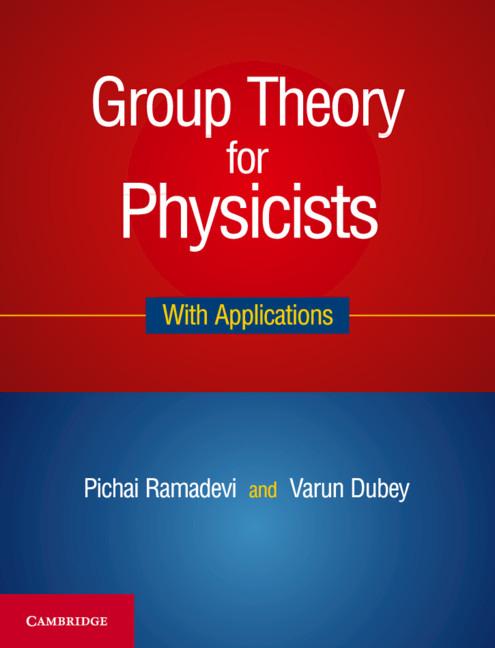 Group Theory for Physicists

With Applications

Pichai Ramadevi and Varun Dubey

CAMBRIDGE